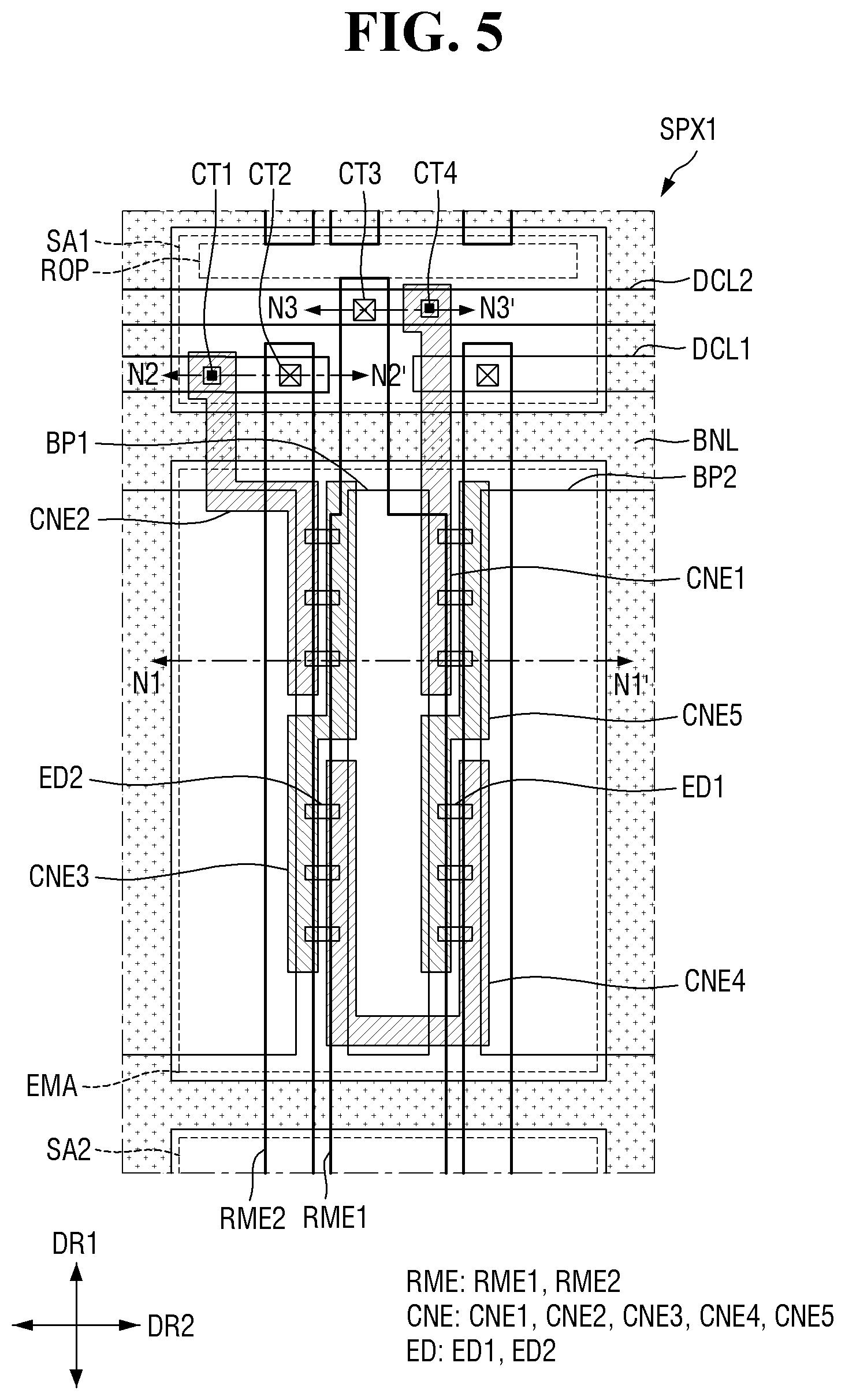 FIG. 5

SPX1

CT1 CT2 CT3 CT4

SA1
ROP

DCL2

N3 N3'

DCL1

N2 N2'

BP1

BNL

BP2

CNE2

CNE1

N1 N1'

CNE5

ED2

ED1

CNE3

CNE4

EMA

SA2

RME2 RME1

DR1

DR2

RME: RME1, RME2
CNE: CNE1, CNE2, CNE3, CNE4, CNE5
ED: ED1, ED2